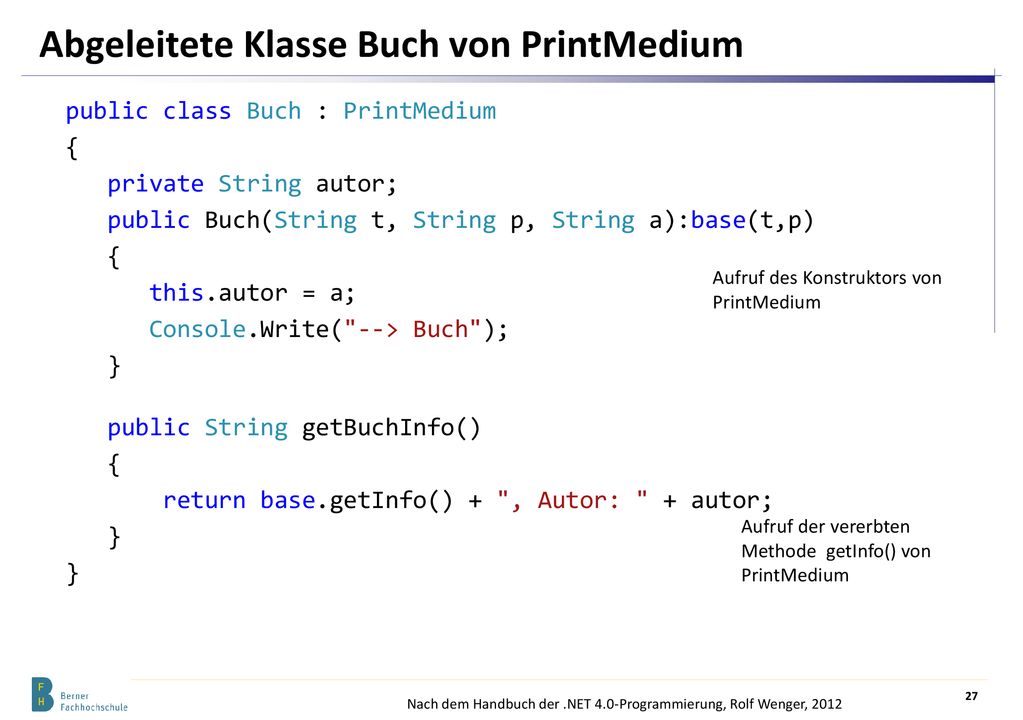 Abgeleitete Klasse Buch von PrintMedium

public class Buch : PrintMedium
{
private String autor;
public Buch(String t, String p, String a):base(t,p)
{
this.autor = a;
Console.Write("--> Buch");
}

Aufruf des Konstruktors von PrintMedium

public String getBuchInfo()
{
return base.getInfo() + ", Autor: " + autor;
}
}

Aufruf der vererbten Methode getInfo() von PrintMedium

F H Berner Fachhochschule

Nach dem Handbuch der .NET 4.0-Programmierung, Rolf Wenger, 2012

27